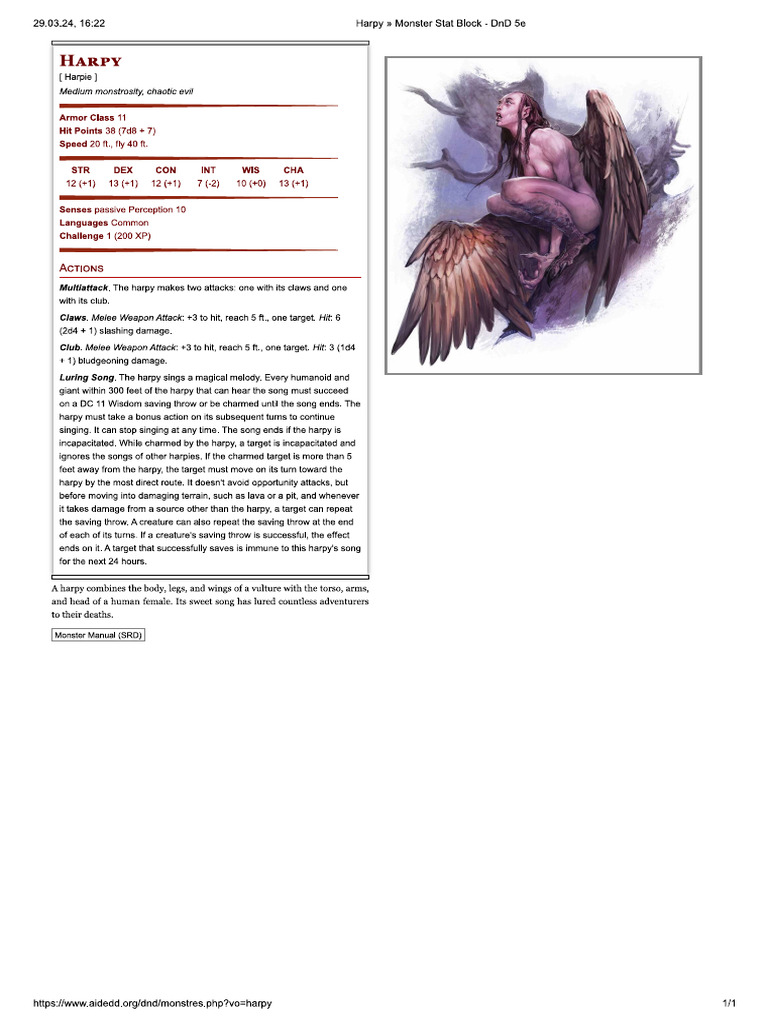 29.03.24, 16:22

Harpy » Monster Stat Block - DnD 5e

HARPY

[ Harpie ]

Medium monstrosity, chaotic evil

Armor Class 11
Hit Points 38 (7d8 + 7)
Speed 20 ft., fly 40 ft.

| STR | DEX | CON | INT | WIS | CHA |
|---|---|---|---|---|---|
| 12 (+1) | 13 (+1) | 12 (+1) | 7 (-2) | 10 (+0) | 13 (+1) |

Senses passive Perception 10
Languages Common
Challenge 1 (200 XP)

ACTIONS

Multiattack. The harpy makes two attacks: one with its claws and one with its club.

Claws. Melee Weapon Attack: +3 to hit, reach 5 ft., one target. Hit: 6 (2d4 + 1) slashing damage.

Club. Melee Weapon Attack: +3 to hit, reach 5 ft., one target. Hit: 3 (1d4 + 1) bludgeoning damage.

Luring Song. The harpy sings a magical melody. Every humanoid and giant within 300 feet of the harpy that can hear the song must succeed on a DC 11 Wisdom saving throw or be charmed until the song ends. The harpy must take a bonus action on its subsequent turns to continue singing. It can stop singing at any time. The song ends if the harpy is incapacitated. While charmed by the harpy, a target is incapacitated and ignores the songs of other harpies. If the charmed target is more than 5 feet away from the harpy, the target must move on its turn toward the harpy by the most direct route. It doesn't avoid opportunity attacks, but before moving into damaging terrain, such as lava or a pit, and whenever it takes damage from a source other than the harpy, a target can repeat the saving throw. A creature can also repeat the saving throw at the end of each of its turns. If a creature's saving throw is successful, the effect ends on it. A target that successfully saves is immune to this harpy's song for the next 24 hours.

A harpy combines the body, legs, and wings of a vulture with the torso, arms, and head of a human female. Its sweet song has lured countless adventurers to their deaths.

Monster Manual (SRD)

https://www.aidedd.org/dnd/monstres.php?vo=harpy

1/1